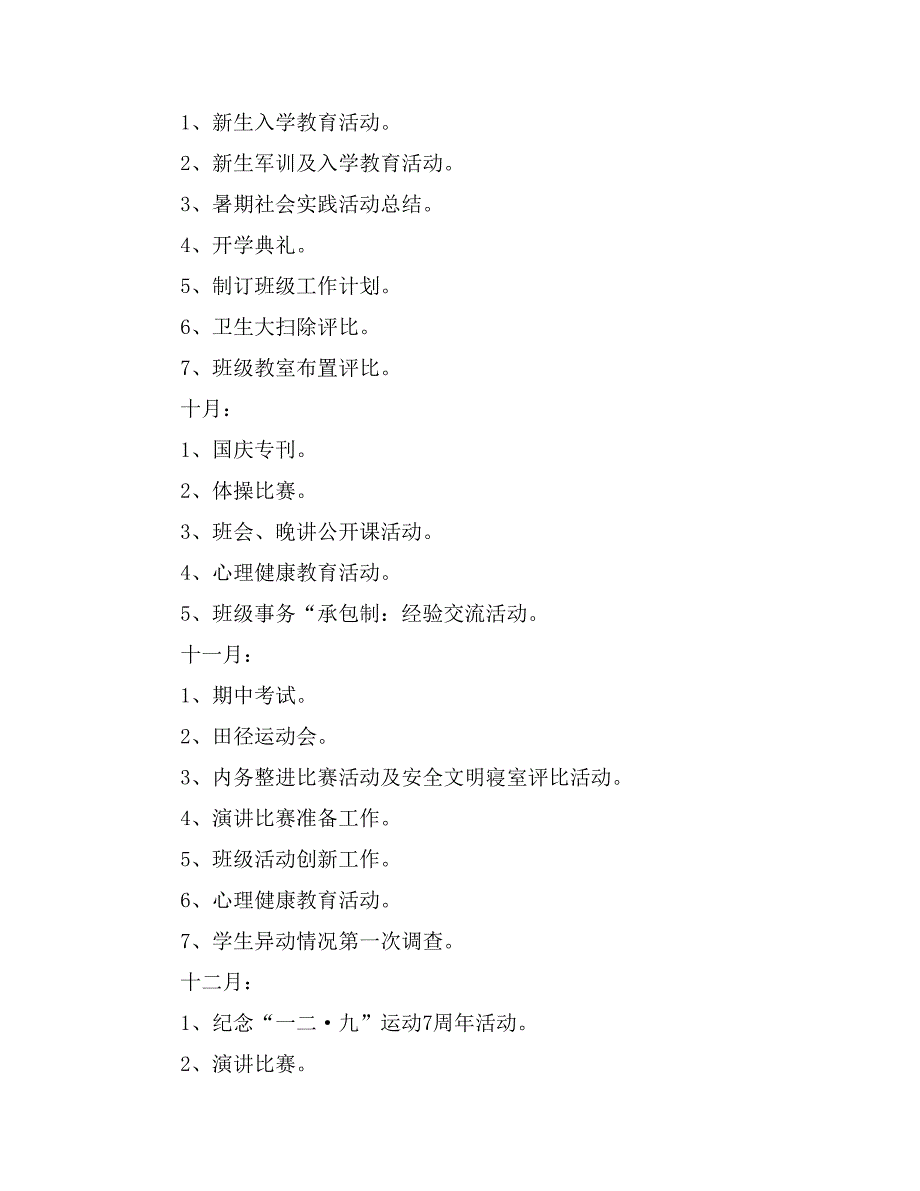 1、新生入学教育活动。

2、新生军训及入学教育活动。

3、暑期社会实践活动总结。

4、开学典礼。

5、制订班级工作计划。

6、卫生大扫除评比。

7、班级教室布置评比。

十月：

1、国庆专刊。

2、体操比赛。

3、班会、晚讲公开课活动。

4、心理健康教育活动。

5、班级事务“承包制：经验交流活动。

十一月：

1、期中考试。

2、田径运动会。

3、内务整进比赛活动及安全文明寝室评比活动。

4、演讲比赛准备工作。

5、班级活动创新工作。

6、心理健康教育活动。

7、学生异动情况第一次调查。

十二月：

1、纪念“一二·九”运动7周年活动。

2、演讲比赛。